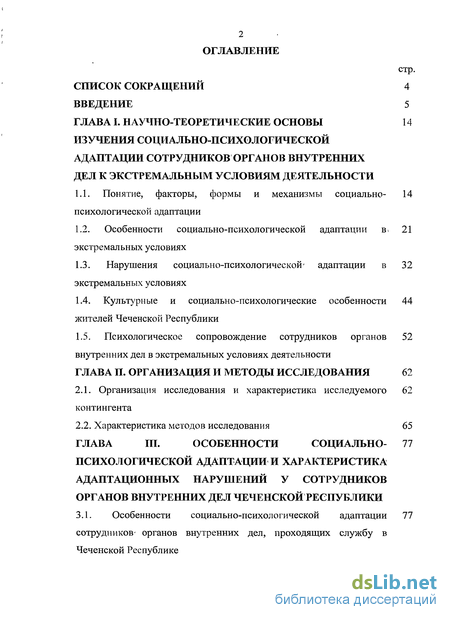 2

ОГЛАВЛЕНИЕ

стр.

СПИСОК СОКРАЩЕНИЙ 4

ВВЕДЕНИЕ 5

ГЛАВА I. НАУЧНО-ТЕОРЕТИЧЕСКИЕ ОСНОВЫ ИЗУЧЕНИЯ СОЦИАЛЬНО-ПСИХОЛОГИЧЕСКОЙ АДАПТАЦИИ СОТРУДНИКОВ ОРГАНОВ ВНУТРЕННИХ ДЕЛ К ЭКСТРЕМАЛЬНЫМ УСЛОВИЯМ ДЕЯТЕЛЬНОСТИ 14

1.1. Понятие, факторы, формы и механизмы социально-психологической адаптации 14

1.2. Особенности социально-психологической адаптации в экстремальных условиях 21

1.3. Нарушения социально-психологической адаптации в экстремальных условиях 32

1.4. Культурные и социально-психологические особенности жителей Чеченской Республики 44

1.5. Психологическое сопровождение сотрудников органов внутренних дел в экстремальных условиях деятельности 52

ГЛАВА II. ОРГАНИЗАЦИЯ И МЕТОДЫ ИССЛЕДОВАНИЯ 62

2.1. Организация исследования и характеристика исследуемого контингента 62

2.2. Характеристика методов исследования 65

ГЛАВА III. ОСОБЕННОСТИ СОЦИАЛЬНО-ПСИХОЛОГИЧЕСКОЙ АДАПТАЦИИ И ХАРАКТЕРИСТИКА АДАПТАЦИОННЫХ НАРУШЕНИЙ У СОТРУДНИКОВ ОРГАНОВ ВНУТРЕННИХ ДЕЛ ЧЕЧЕНСКОЙ РЕСПУБЛИКИ 77

3.1. Особенности социально-психологической адаптации сотрудников органов внутренних дел, проходящих службу в Чеченской Республике 77

dsLib.net
библиотека диссертаций